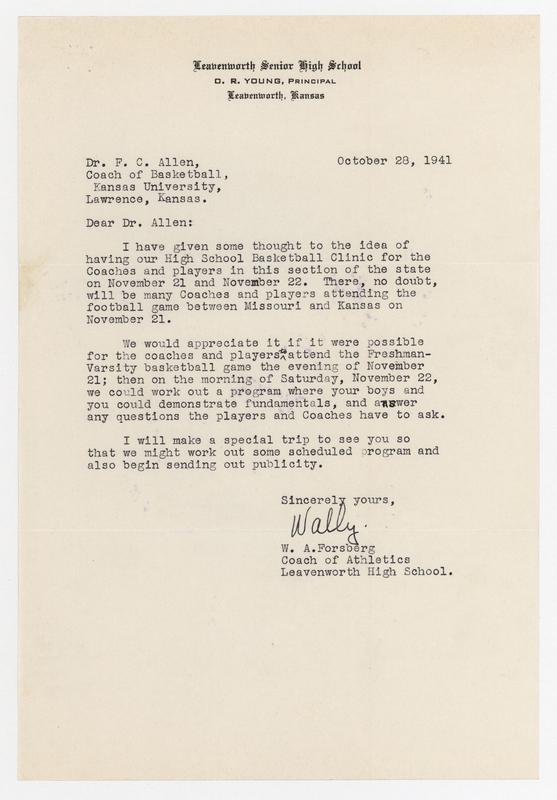 Leavenworth Senior High School
D. R. YOUNG, PRINCIPAL
Leavenworth, Kansas

Dr. F. C. Allen,
Coach of Basketball,
Kansas University,
Lawrence, Kansas.

October 28, 1941

Dear Dr. Allen:

I have given some thought to the idea of having our High School Basketball Clinic for the Coaches and players in this section of the state on November 21 and November 22. There, no doubt, will be many Coaches and players attending the football game between Missouri and Kansas on November 21.

We would appreciate it if it were possible for the coaches and players attend the Freshman-Varsity basketball game the evening of November 21; then on the morning of Saturday, November 22, we could work out a program where your boys and you could demonstrate fundamentals, and answer any questions the players and Coaches have to ask.

I will make a special trip to see you so that we might work out some scheduled program and also begin sending out publicity.

Sincerely yours,
Wally.
W. A. Forsberg
Coach of Athletics
Leavenworth High School.